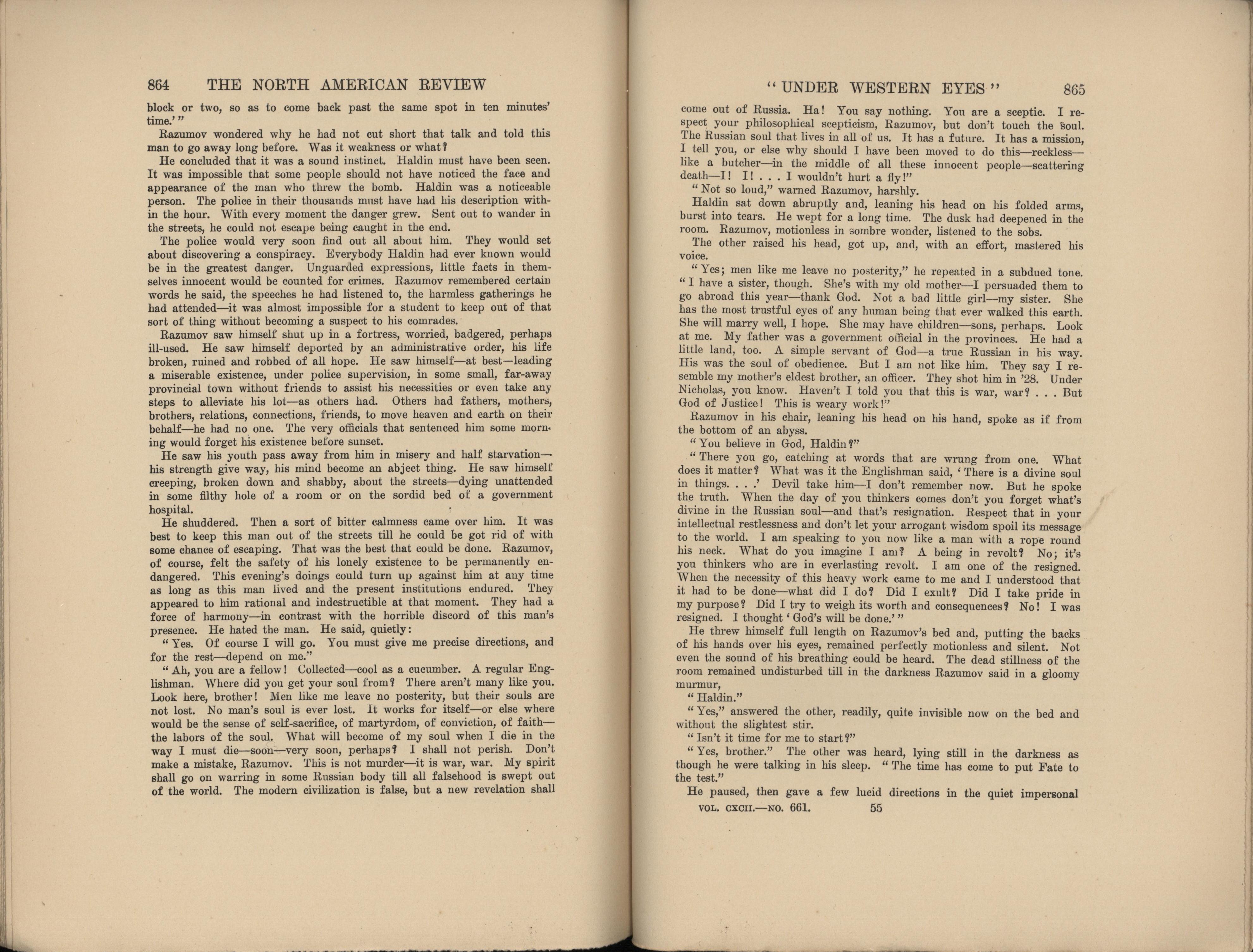 864 THE NORTH AMERICAN REVIEW

block or two, so as to come back past the same spot in ten minutes' time.'"

Razumov wondered why he had not cut short that talk and told this man to go away long before. Was it weakness or what?

He concluded that it was a sound instinct. Haldin must have been seen. It was impossible that some people should not have noticed the face and appearance of the man who threw the bomb. Haldin was a noticeable person. The police in their thousands must have had his description within the hour. With every moment the danger grew. Sent out to wander in the streets, he could not escape being caught in the end.

The police would very soon find out all about him. They would set about discovering a conspiracy. Everybody Haldin had ever known would be in the greatest danger. Unguarded expressions, little facts in themselves innocent would be counted for crimes. Razumov remembered certain words he said, the speeches he had listened to, the harmless gatherings he had attended—it was almost impossible for a student to keep out of that sort of thing without becoming a suspect to his comrades.

Razumov saw himself shut up in a fortress, worried, badgered, perhaps ill-used. He saw himself deported by an administrative order, his life broken, ruined and robbed of all hope. He saw himself—at best—leading a miserable existence, under police supervision, in some small, far-away provincial town without friends to assist his necessities or even take any steps to alleviate his lot—as others had. Others had fathers, mothers, brothers, relations, connections, friends, to move heaven and earth on their behalf—he had no one. The very officials that sentenced him some morning would forget his existence before sunset.

He saw his youth pass away from him in misery and half starvation—his strength give way, his mind become an abject thing. He saw himself creeping, broken down and shabby, about the streets—dying unattended in some filthy hole of a room or on the sordid bed of a government hospital.

He shuddered. Then a sort of bitter calmness came over him. It was best to keep this man out of the streets till he could be got rid of with some chance of escaping. That was the best that could be done. Razumov, of course, felt the safety of his lonely existence to be permanently endangered. This evening's doings could turn up against him at any time as long as this man lived and the present institutions endured. They appeared to him rational and indestructible at that moment. They had a force of harmony—in contrast with the horrible discord of this man's presence. He hated the man. He said, quietly:

"Yes. Of course I will go. You must give me precise directions, and for the rest—depend on me."

"Ah, you are a fellow! Collected—cool as a cucumber. A regular Englishman. Where did you get your soul from? There aren't many like you. Look here, brother! Men like me leave no posterity, but their souls are not lost. No man's soul is ever lost. It works for itself—or else where would be the sense of self-sacrifice, of martyrdom, of conviction, of faith—the labors of the soul. What will become of my soul when I die in the way I must die—soon—very soon, perhaps? I shall not perish. Don't make a mistake, Razumov. This is not murder—it is war, war. My spirit shall go on warring in some Russian body till all falsehood is swept out of the world. The modern civilization is false, but a new revelation shall

"UNDER WESTERN EYES" 865

come out of Russia. Ha! You say nothing. You are a sceptic. I respect your philosophical scepticism, Razumov, but don't touch the soul. The Russian soul that lives in all of us. It has a future. It has a mission, I tell you, or else why should I have been moved to do this—reckless—like a butcher—in the middle of all these innocent people—scattering death—I! I! . . . I wouldn't hurt a fly!"

"Not so loud," warned Razumov, harshly.

Haldin sat down abruptly and, leaning his head on his folded arms, burst into tears. He wept for a long time. The dusk had deepened in the room. Razumov, motionless in sombre wonder, listened to the sobs.

The other raised his head, got up, and, with an effort, mastered his voice.

"Yes; men like me leave no posterity," he repeated in a subdued tone. "I have a sister, though. She's with my old mother—I persuaded them to go abroad this year—thank God. Not a bad little girl—my sister. She has the most trustful eyes of any human being that ever walked this earth. She will marry well, I hope. She may have children—sons, perhaps. Look at me. My father was a government official in the provinces. He had a little land, too. A simple servant of God—a true Russian in his way. His was the soul of obedience. But I am not like him. They say I resemble my mother's eldest brother, an officer. They shot him in '28. Under Nicholas, you know. Haven't I told you that this is war, war? . . . But God of Justice! This is weary work!"

Razumov in his chair, leaning his head on his hand, spoke as if from the bottom of an abyss.

"You believe in God, Haldin?"

"There you go, catching at words that are wrung from one. What does it matter? What was it the Englishman said, 'There is a divine soul in things. . . .' Devil take him—I don't remember now. But he spoke the truth. When the day of you thinkers comes don't you forget what's divine in the Russian soul—and that's resignation. Respect that in your intellectual restlessness and don't let your arrogant wisdom spoil its message to the world. I am speaking to you now like a man with a rope round his neck. What do you imagine I am? A being in revolt? No; it's you thinkers who are in everlasting revolt. I am one of the resigned. When the necessity of this heavy work came to me and I understood that it had to be done—what did I do? Did I exult? Did I take pride in my purpose? Did I try to weigh its worth and consequences? No! I was resigned. I thought 'God's will be done.'"

He threw himself full length on Razumov's bed and, putting the backs of his hands over his eyes, remained perfectly motionless and silent. Not even the sound of his breathing could be heard. The dead stillness of the room remained undisturbed till in the darkness Razumov said in a gloomy murmur,

"Haldin."

"Yes," answered the other, readily, quite invisible now on the bed and without the slightest stir.

"Isn't it time for me to start?"

"Yes, brother." The other was heard, lying still in the darkness as though he were talking in his sleep. "The time has come to put Fate to the test."

He paused, then gave a few lucid directions in the quiet impersonal

VOL. CXCII.—NO. 661. 55